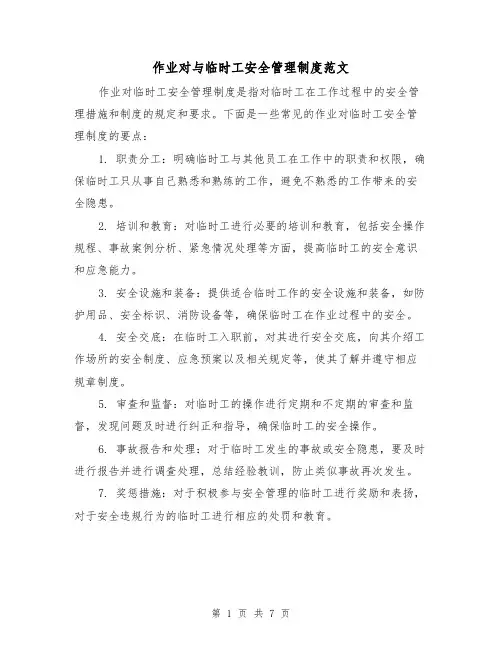 作业对与临时工安全管理制度范文

作业对临时工安全管理制度是指对临时工在工作过程中的安全管理措施和制度的规定和要求。下面是一些常见的作业对临时工安全管理制度的要点：

1. 职责分工：明确临时工与其他员工在工作中的职责和权限，确保临时工只从事自己熟悉和熟练的工作，避免不熟悉的工作带来的安全隐患。

2. 培训和教育：对临时工进行必要的培训和教育，包括安全操作规程、事故案例分析、紧急情况处理等方面，提高临时工的安全意识和应急能力。

3. 安全设施和装备：提供适合临时工作的安全设施和装备，如防护用品、安全标识、消防设备等，确保临时工在作业过程中的安全。

4. 安全交底：在临时工入职前，对其进行安全交底，向其介绍工作场所的安全制度、应急预案以及相关规定等，使其了解并遵守相应规章制度。

5. 审查和监督：对临时工的操作进行定期和不定期的审查和监督，发现问题及时进行纠正和指导，确保临时工的安全操作。

6. 事故报告和处理：对于临时工发生的事故或安全隐患，要及时进行报告并进行调查处理，总结经验教训，防止类似事故再次发生。

7. 奖惩措施：对于积极参与安全管理的临时工进行奖励和表扬，对于安全违规行为的临时工进行相应的处罚和教育。

第 1 页 共 7 页